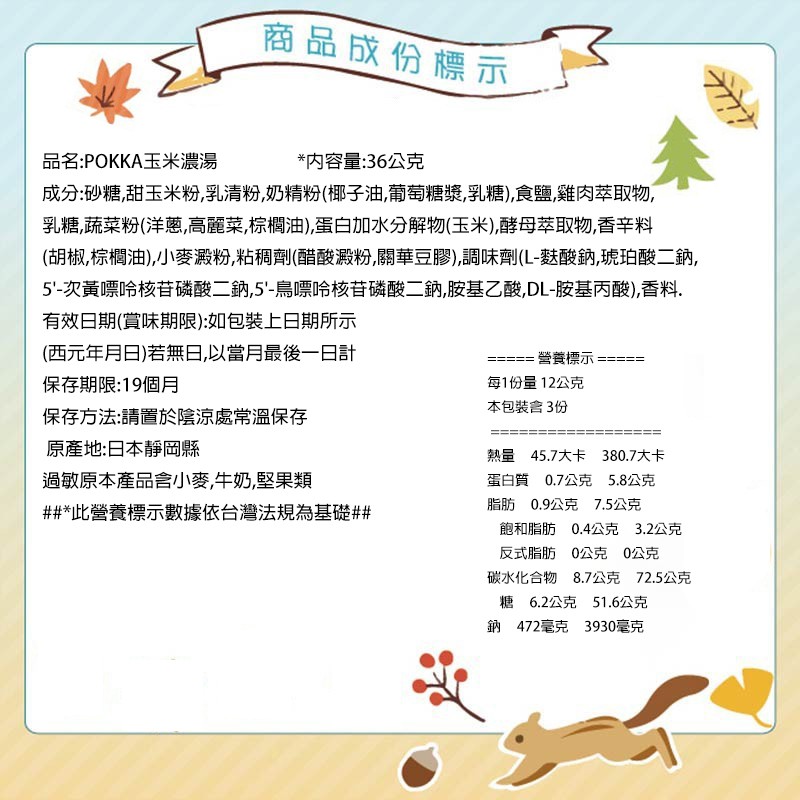 商品成份標示

品名:POKKA玉米濃湯 *內容量:36公克

成分:砂糖,甜玉米粉,乳清粉,奶精粉(椰子油,葡萄糖漿,乳糖),食鹽,雞肉萃取物,乳糖,蔬菜粉(洋蔥,高麗菜,棕櫚油),蛋白加水分解物(玉米),酵母萃取物,香辛料(胡椒,棕櫚油),小麥澱粉,粘稠劑(醋酸澱粉,關華豆膠),調味劑(L-麩酸鈉,琥珀酸二鈉,5'-次黃嘌呤核苷磷酸二鈉,5'-鳥嘌呤核苷磷酸二鈉,胺基乙酸,DL-胺基丙酸),香料.

有效日期(賞味期限):如包裝上日期所示

(西元年月日)若無日,以當月最後一日計

保存期限:19個月

保存方法:請置於陰涼處常溫保存

原產地:日本靜岡縣

過敏原本產品含小麥,牛奶,堅果類

##*此營養標示數據依台灣法規為基礎##

===== 營養標示 =====

每1份量 12公克

本包裝含 3份

==================

熱量 45.7大卡 380.7大卡

蛋白質 0.7公克 5.8公克

脂肪 0.9公克 7.5公克

飽和脂肪 0.4公克 3.2公克

反式脂肪 0公克 0公克

碳水化合物 8.7公克 72.5公克

糖 6.2公克 51.6公克

鈉 472毫克 3930毫克